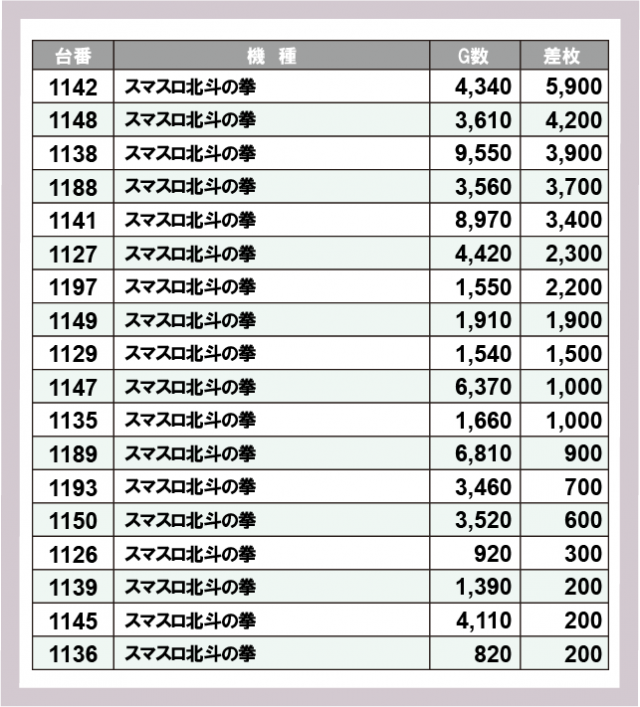 | 台番 | 機　種 | G数 | 差枚 |
|---|---|---|---|
| 1142 | スマスロ北斗の拳 | 4,340 | 5,900 |
| 1148 | スマスロ北斗の拳 | 3,610 | 4,200 |
| 1138 | スマスロ北斗の拳 | 9,550 | 3,900 |
| 1188 | スマスロ北斗の拳 | 3,560 | 3,700 |
| 1141 | スマスロ北斗の拳 | 8,970 | 3,400 |
| 1127 | スマスロ北斗の拳 | 4,420 | 2,300 |
| 1197 | スマスロ北斗の拳 | 1,550 | 2,200 |
| 1149 | スマスロ北斗の拳 | 1,910 | 1,900 |
| 1129 | スマスロ北斗の拳 | 1,540 | 1,500 |
| 1147 | スマスロ北斗の拳 | 6,370 | 1,000 |
| 1135 | スマスロ北斗の拳 | 1,660 | 1,000 |
| 1189 | スマスロ北斗の拳 | 6,810 | 900 |
| 1193 | スマスロ北斗の拳 | 3,460 | 700 |
| 1150 | スマスロ北斗の拳 | 3,520 | 600 |
| 1126 | スマスロ北斗の拳 | 920 | 300 |
| 1139 | スマスロ北斗の拳 | 1,390 | 200 |
| 1145 | スマスロ北斗の拳 | 4,110 | 200 |
| 1136 | スマスロ北斗の拳 | 820 | 200 |